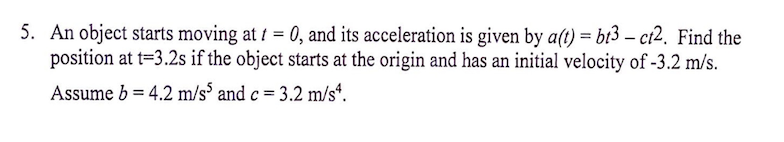 5. An object starts moving at $t = 0$, and its acceleration is given by $a(t) = bt^3 - ct^2$. Find the position at t=3.2s if the object starts at the origin and has an initial velocity of -3.2 m/s. Assume $b = 4.2$ m/s$^5$ and $c = 3.2$ m/s$^4$.